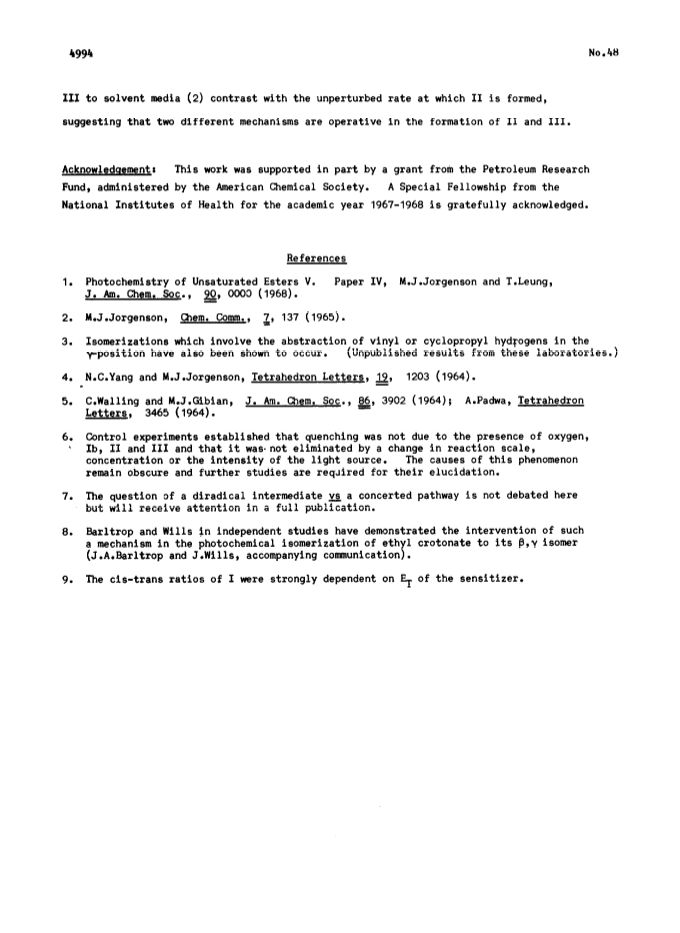 4994 No.48

III to solvent media (2) contrast with the unperturbed rate at which II is formed, suggesting that two different mechanisms are operative in the formation of II and III.

Acknowledgement: This work was supported in part by a grant from the Petroleum Research Fund, administered by the American Chemical Society. A Special Fellowship from the National Institutes of Health for the academic year 1967-1968 is gratefully acknowledged.

References

1. Photochemistry of Unsaturated Esters V. Paper IV, M.J.Jorgenson and T.Leung, J. Am. Chem. Soc., 90, 0000 (1968).

2. M.J.Jorgenson, Chem. Comm., 7, 137 (1965).

3. Isomerizations which involve the abstraction of vinyl or cyclopropyl hydrogens in the $\gamma$-position have also been shown to occur. (Unpublished results from these laboratories.)

4. N.C.Yang and M.J.Jorgenson, Tetrahedron Letters, 19, 1203 (1964).

5. C.Walling and M.J.Gibian, J. Am. Chem. Soc., 86, 3902 (1964); A.Padwa, Tetrahedron Letters, 3465 (1964).

6. Control experiments established that quenching was not due to the presence of oxygen, Ib, II and III and that it was not eliminated by a change in reaction scale, concentration or the intensity of the light source. The causes of this phenomenon remain obscure and further studies are required for their elucidation.

7. The question of a diradical intermediate vs a concerted pathway is not debated here but will receive attention in a full publication.

8. Barltrop and Wills in independent studies have demonstrated the intervention of such a mechanism in the photochemical isomerization of ethyl crotonate to its $\beta,\gamma$ isomer (J.A.Barltrop and J.Wills, accompanying communication).

9. The cis-trans ratios of I were strongly dependent on $E_T$ of the sensitizer.